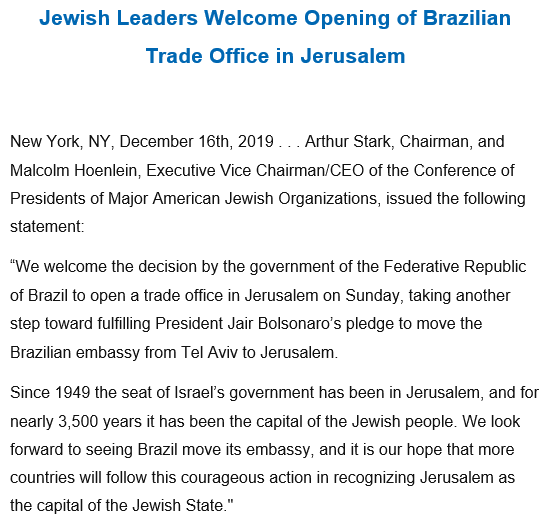 Jewish Leaders Welcome Opening of Brazilian Trade Office in Jerusalem

New York, NY, December 16th, 2019 . . . Arthur Stark, Chairman, and Malcolm Hoenlein, Executive Vice Chairman/CEO of the Conference of Presidents of Major American Jewish Organizations, issued the following statement:

“We welcome the decision by the government of the Federative Republic of Brazil to open a trade office in Jerusalem on Sunday, taking another step toward fulfilling President Jair Bolsonaro’s pledge to move the Brazilian embassy from Tel Aviv to Jerusalem.

Since 1949 the seat of Israel’s government has been in Jerusalem, and for nearly 3,500 years it has been the capital of the Jewish people. We look forward to seeing Brazil move its embassy, and it is our hope that more countries will follow this courageous action in recognizing Jerusalem as the capital of the Jewish State."